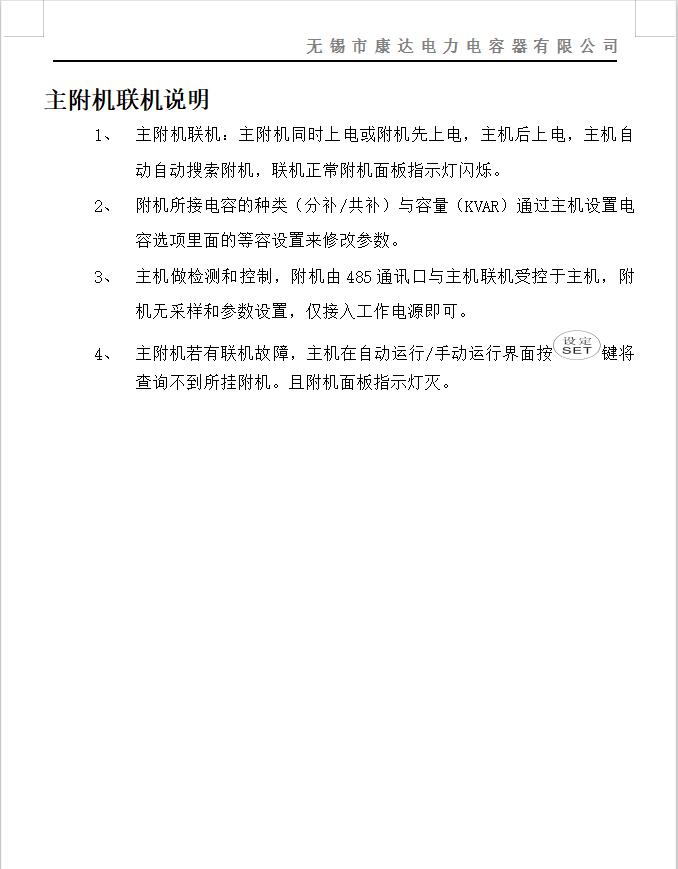 无锡市康达电力电容器有限公司

主附机联机说明

1、 主附机联机：主附机同时上电或附机先上电，主机后上电，主机自动自动搜索附机，联机正常附机面板指示灯闪烁。

2、 附机所接电容的种类（分补/共补）与容量（KVAR）通过主机设置电容选项里面的等容设置来修改参数。

3、 主机做检测和控制，附机由 485 通讯口与主机联机受控于主机，附机无采样和参数设置，仅接入工作电源即可。

4、 主附机若有联机故障，主机在自动运行/手动运行界面按 设定 SET 键将查询不到所挂附机。且附机面板指示灯灭。